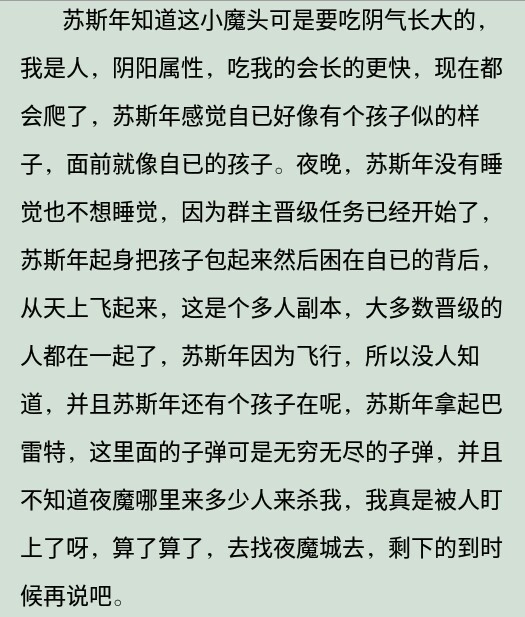 苏斯年知道这小魔头可是要吃阴气长大的，我是人，阴阳属性，吃我的会长的更快，现在都会爬了，苏斯年感觉自已好像有个孩子似的样子，面前就像自已的孩子。夜晚，苏斯年没有睡觉也不想睡觉，因为群主晋级任务已经开始了，苏斯年起身把孩子包起来然后困在自已的背后，从天上飞起来，这是个多人副本，大多数晋级的人都在一起了，苏斯年因为飞行，所以没人知道，并且苏斯年还有个孩子在呢，苏斯年拿起巴雷特，这里面的子弹可是无穷无尽的子弹，并且不知道夜魔哪里来多少人来杀我，我真是被人盯上了呀，算了算了，去找夜魔城去，剩下的到时候再说吧。